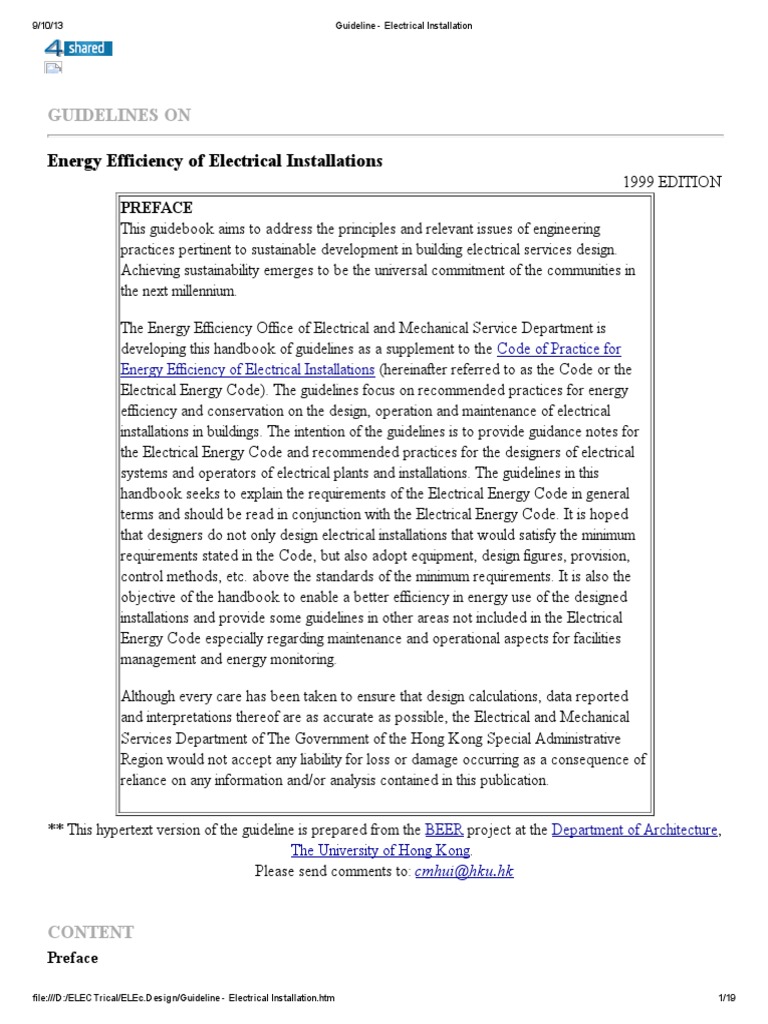 9/10/13 Guideline - Electrical Installation

4shared

GUIDELINES ON

Energy Efficiency of Electrical Installations

1999 EDITION

PREFACE
This guidebook aims to address the principles and relevant issues of engineering practices pertinent to sustainable development in building electrical services design. Achieving sustainability emerges to be the universal commitment of the communities in the next millennium.

The Energy Efficiency Office of Electrical and Mechanical Service Department is developing this handbook of guidelines as a supplement to the Code of Practice for Energy Efficiency of Electrical Installations (hereinafter referred to as the Code or the Electrical Energy Code). The guidelines focus on recommended practices for energy efficiency and conservation on the design, operation and maintenance of electrical installations in buildings. The intention of the guidelines is to provide guidance notes for the Electrical Energy Code and recommended practices for the designers of electrical systems and operators of electrical plants and installations. The guidelines in this handbook seeks to explain the requirements of the Electrical Energy Code in general terms and should be read in conjunction with the Electrical Energy Code. It is hoped that designers do not only design electrical installations that would satisfy the minimum requirements stated in the Code, but also adopt equipment, design figures, provision, control methods, etc. above the standards of the minimum requirements. It is also the objective of the handbook to enable a better efficiency in energy use of the designed installations and provide some guidelines in other areas not included in the Electrical Energy Code especially regarding maintenance and operational aspects for facilities management and energy monitoring.

Although every care has been taken to ensure that design calculations, data reported and interpretations thereof are as accurate as possible, the Electrical and Mechanical Services Department of The Government of the Hong Kong Special Administrative Region would not accept any liability for loss or damage occurring as a consequence of reliance on any information and/or analysis contained in this publication.

** This hypertext version of the guideline is prepared from the BEER project at the Department of Architecture, The University of Hong Kong.
Please send comments to: cmhui@hku.hk

CONTENT
Preface

file:///D:/ELECTrical/ELEc.Design/Guideline - Electrical Installation.htm 1/19